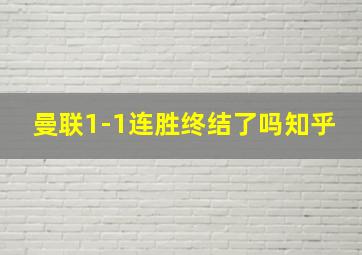 曼联1-1连胜终结了吗知乎